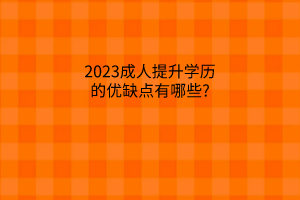 2023成人提升学历的优缺点有哪些?